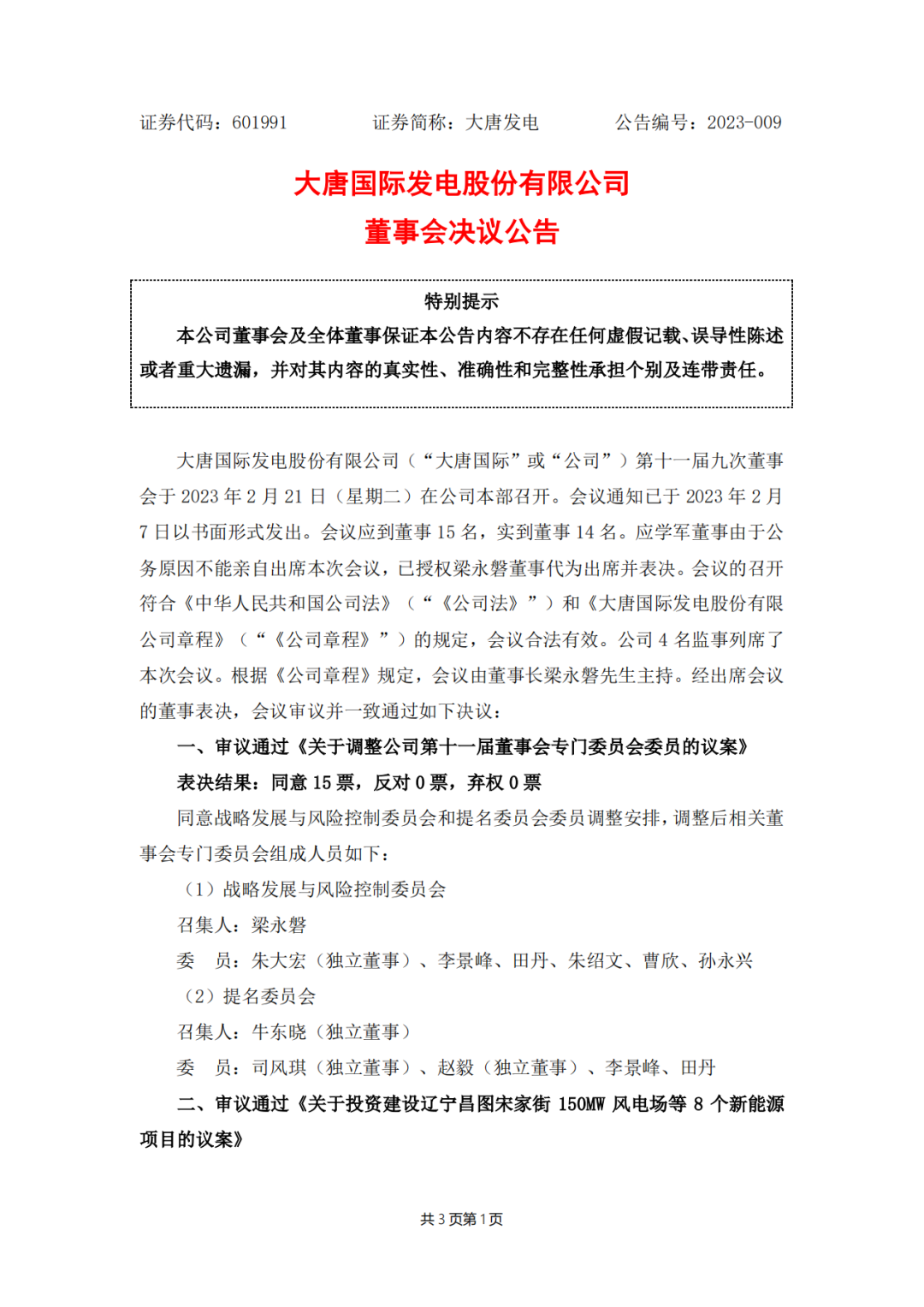 证券代码：601991　　证券简称：大唐发电　　公告编号：2023-009

大唐国际发电股份有限公司
董事会决议公告

特别提示

本公司董事会及全体董事保证本公告内容不存在任何虚假记载、误导性陈述或者重大遗漏，并对其内容的真实性、准确性和完整性承担个别及连带责任。

大唐国际发电股份有限公司（“大唐国际”或“公司”）第十一届九次董事会于 2023 年 2 月 21 日（星期二）在公司本部召开。会议通知已于 2023 年 2 月 7 日以书面形式发出。会议应到董事 15 名，实到董事 14 名。应学军董事由于公务原因不能亲自出席本次会议，已授权梁永磐董事代为出席并表决。会议的召开符合《中华人民共和国公司法》（“《公司法》”）和《大唐国际发电股份有限公司章程》（“《公司章程》”）的规定，会议合法有效。公司 4 名监事列席了本次会议。根据《公司章程》规定，会议由董事长梁永磐先生主持。经出席会议的董事表决，会议审议并一致通过如下决议：

一、审议通过《关于调整公司第十一届董事会专门委员会委员的议案》

表决结果：同意 15 票，反对 0 票，弃权 0 票

同意战略发展与风险控制委员会和提名委员会委员调整安排，调整后相关董事会专门委员会组成人员如下：

（1）战略发展与风险控制委员会

召集人：梁永磐

委　员：朱大宏（独立董事）、李景峰、田丹、朱绍文、曹欣、孙永兴

（2）提名委员会

召集人：牛东晓（独立董事）

委　员：司风琪（独立董事）、赵毅（独立董事）、李景峰、田丹

二、审议通过《关于投资建设辽宁昌图宋家街 150MW 风电场等 8 个新能源项目的议案》

共 3 页第 1 页